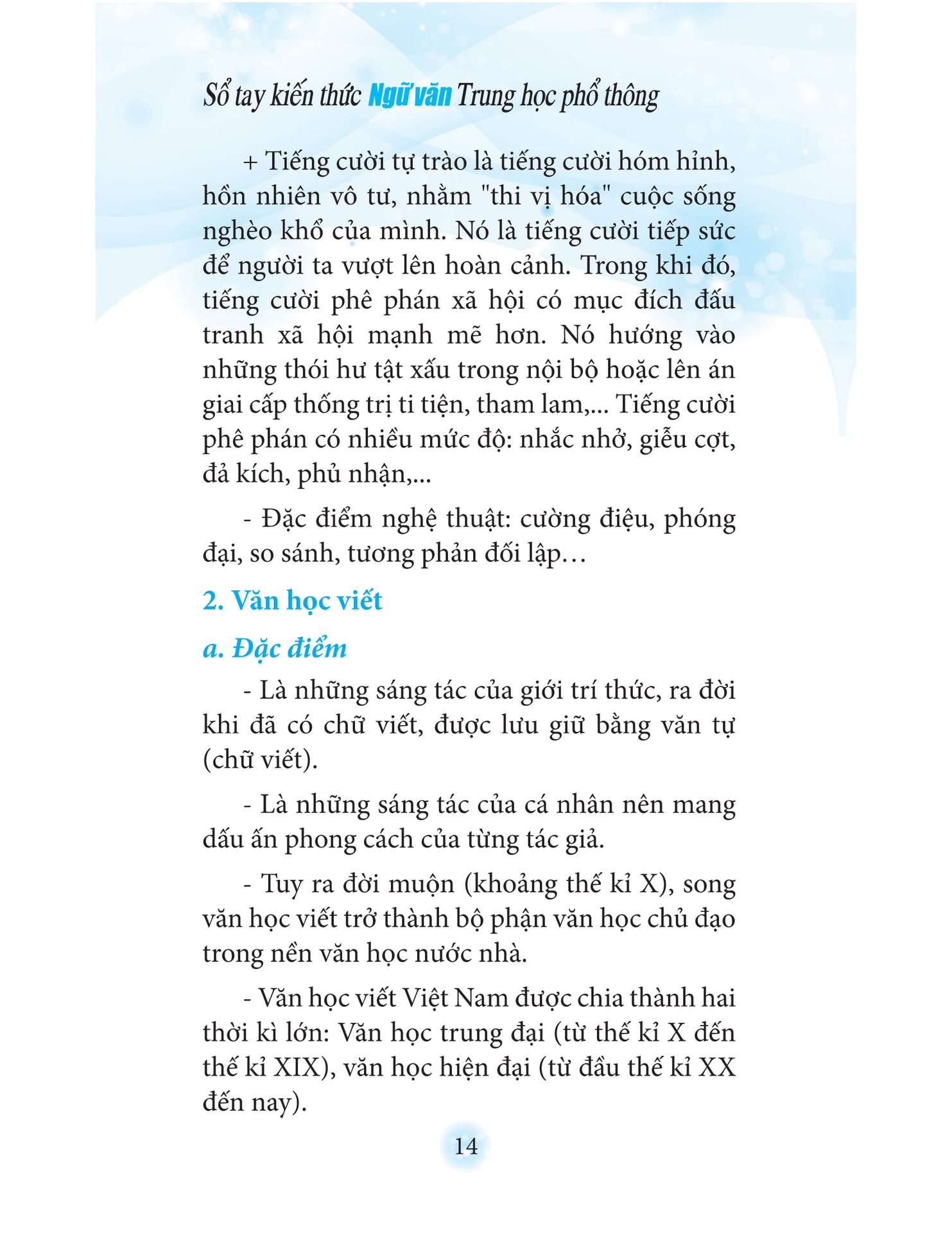 Sổ tay kiến thức Ngữ văn Trung học phổ thông

+ Tiếng cười tự trào là tiếng cười hóm hỉnh, hồn nhiên vô tư, nhằm "thi vị hóa" cuộc sống nghèo khổ của mình. Nó là tiếng cười tiếp sức để người ta vượt lên hoàn cảnh. Trong khi đó, tiếng cười phê phán xã hội có mục đích đấu tranh xã hội mạnh mẽ hơn. Nó hướng vào những thói hư tật xấu trong nội bộ hoặc lên án giai cấp thống trị ti tiện, tham lam,... Tiếng cười phê phán có nhiều mức độ: nhắc nhở, giễu cợt, đả kích, phủ nhận,...

- Đặc điểm nghệ thuật: cường điệu, phóng đại, so sánh, tương phản đối lập…

2. Văn học viết

a. Đặc điểm

- Là những sáng tác của giới trí thức, ra đời khi đã có chữ viết, được lưu giữ bằng văn tự (chữ viết).

- Là những sáng tác của cá nhân nên mang dấu ấn phong cách của từng tác giả.

- Tuy ra đời muộn (khoảng thế kỉ X), song văn học viết trở thành bộ phận văn học chủ đạo trong nền văn học nước nhà.

- Văn học viết Việt Nam được chia thành hai thời kì lớn: Văn học trung đại (từ thế kỉ X đến thế kỉ XIX), văn học hiện đại (từ đầu thế kỉ XX đến nay).

14